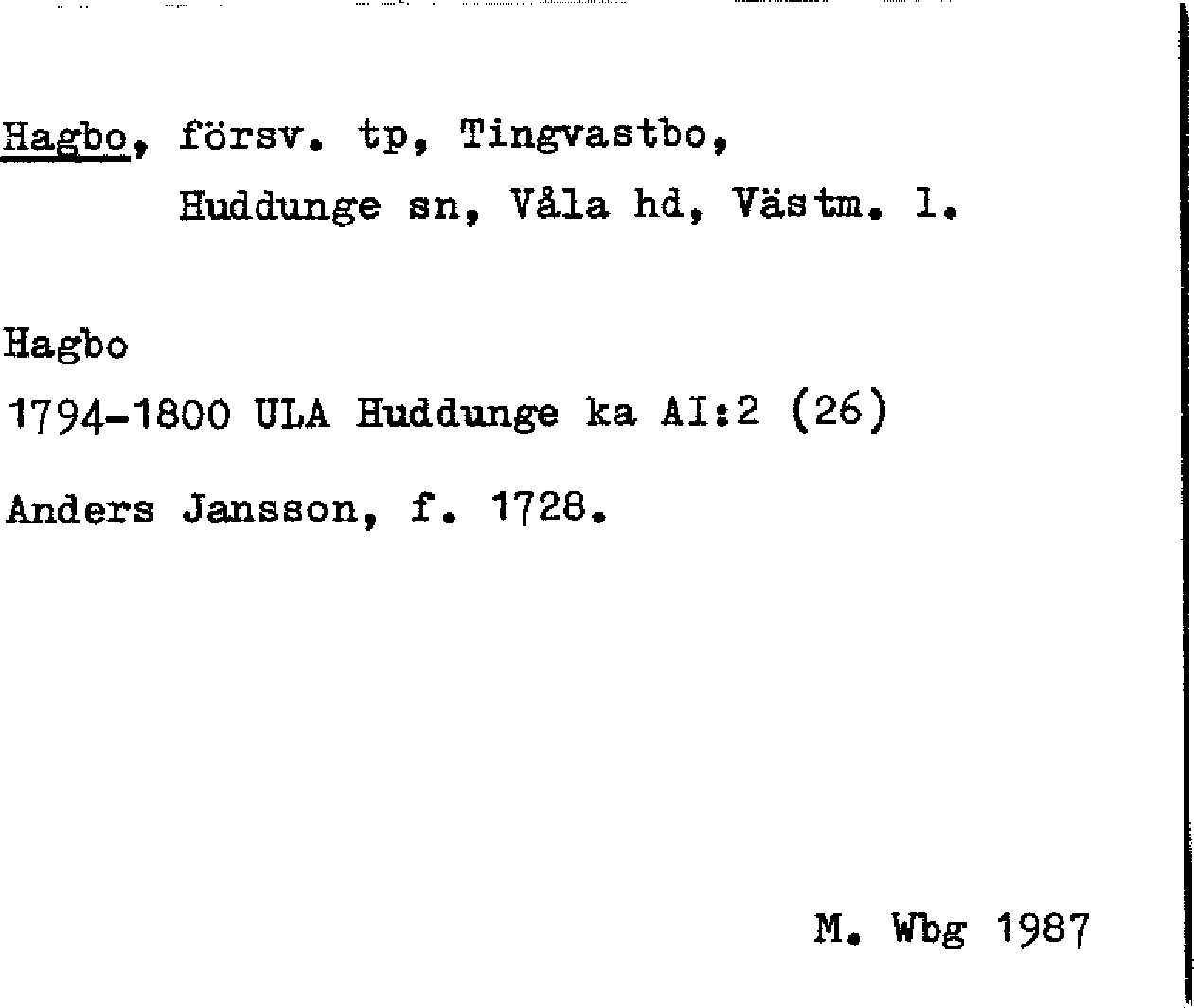 Hagbo, försv. tp, Tingvastbo,
Huddunge sn, Våla hd, Västm. l.

Hagbo
1794-1800 ULA Huddunge ka AI:2 (26)

Anders Jansson, f. 1728.

M. Wbg 1987